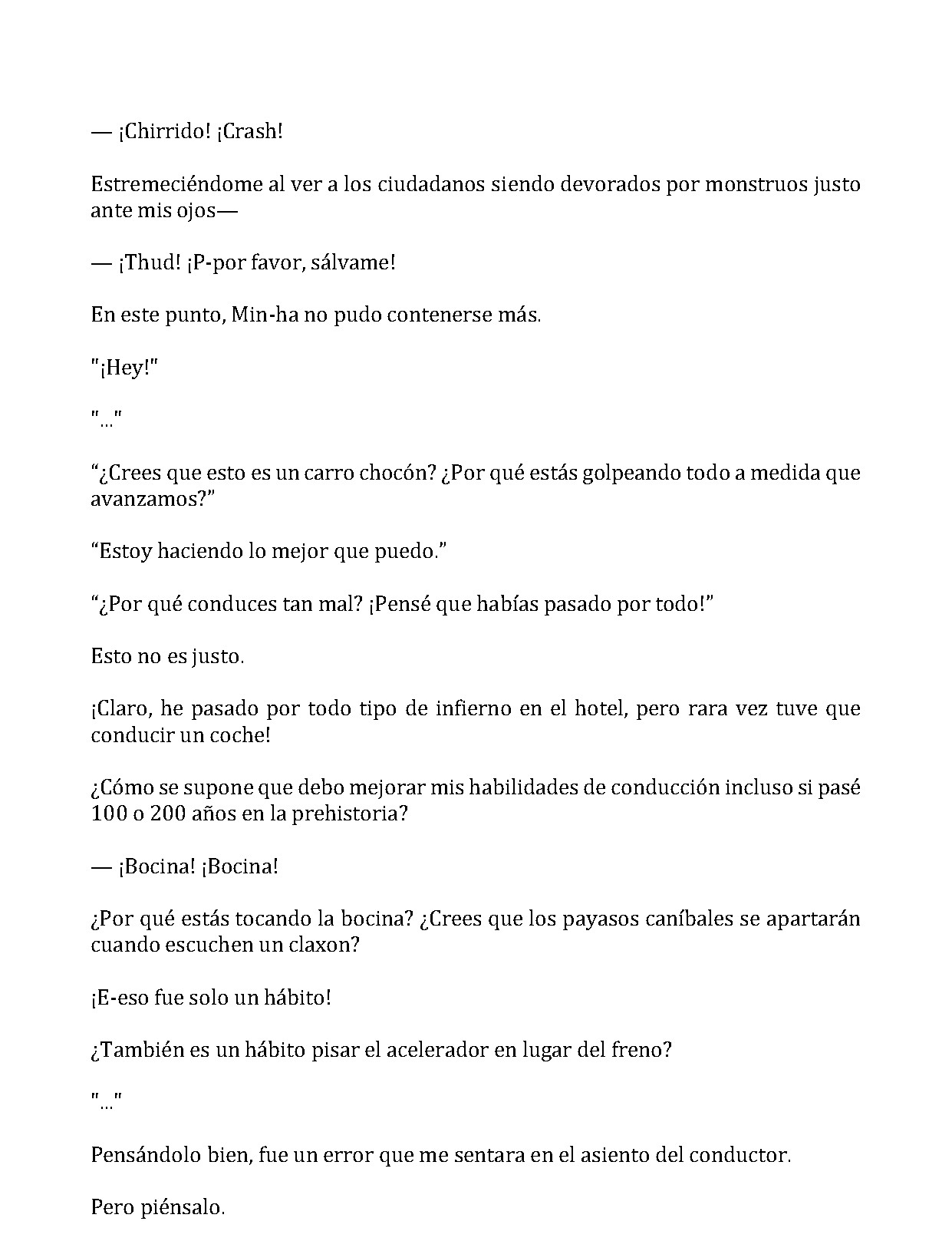 — ¡Chirrido! ¡Crash!

Estremeciéndome al ver a los ciudadanos siendo devorados por monstruos justo ante mis ojos—

— ¡Thud! ¡P-por favor, sálvame!

En este punto, Min-ha no pudo contenerse más.

"¡Hey!"

"..."

“¿Crees que esto es un carro chocón? ¿Por qué estás golpeando todo a medida que avanzamos?”

“Estoy haciendo lo mejor que puedo.”

“¿Por qué conduces tan mal? ¡Pensé que habías pasado por todo!”

Esto no es justo.

¡Claro, he pasado por todo tipo de infierno en el hotel, pero rara vez tuve que conducir un coche!

¿Cómo se supone que debo mejorar mis habilidades de conducción incluso si pasé 100 o 200 años en la prehistoria?

— ¡Bocina! ¡Bocina!

¿Por qué estás tocando la bocina? ¿Crees que los payasos caníbales se apartarán cuando escuchen un claxon?

¡E-eso fue solo un hábito!

¿También es un hábito pisar el acelerador en lugar del freno?

"..."

Pensándolo bien, fue un error que me sentara en el asiento del conductor.

Pero piénsalo.